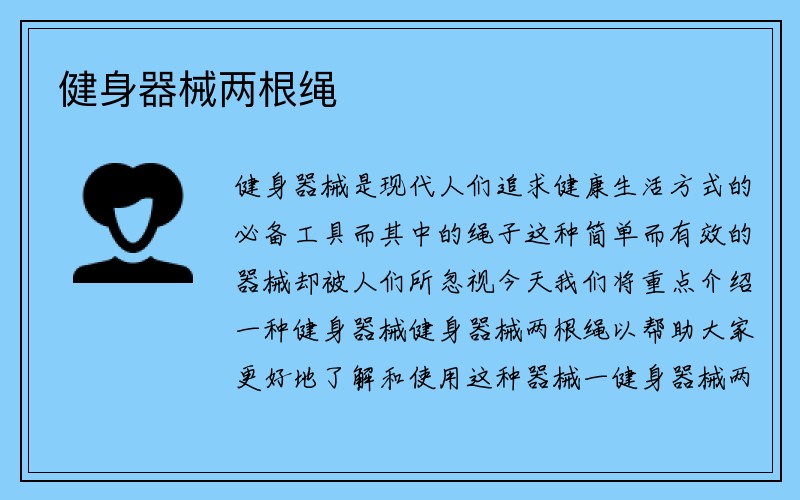 健身器械两根绳

健身器械是现代人们追求健康生活方式的必备工具而其中的绳子这种简单而有效的器械却被人们所忽视今天我们将重点介绍一种健身器械健身器械两根绳以帮助大家更好地了解和使用这种器械一健身器械两